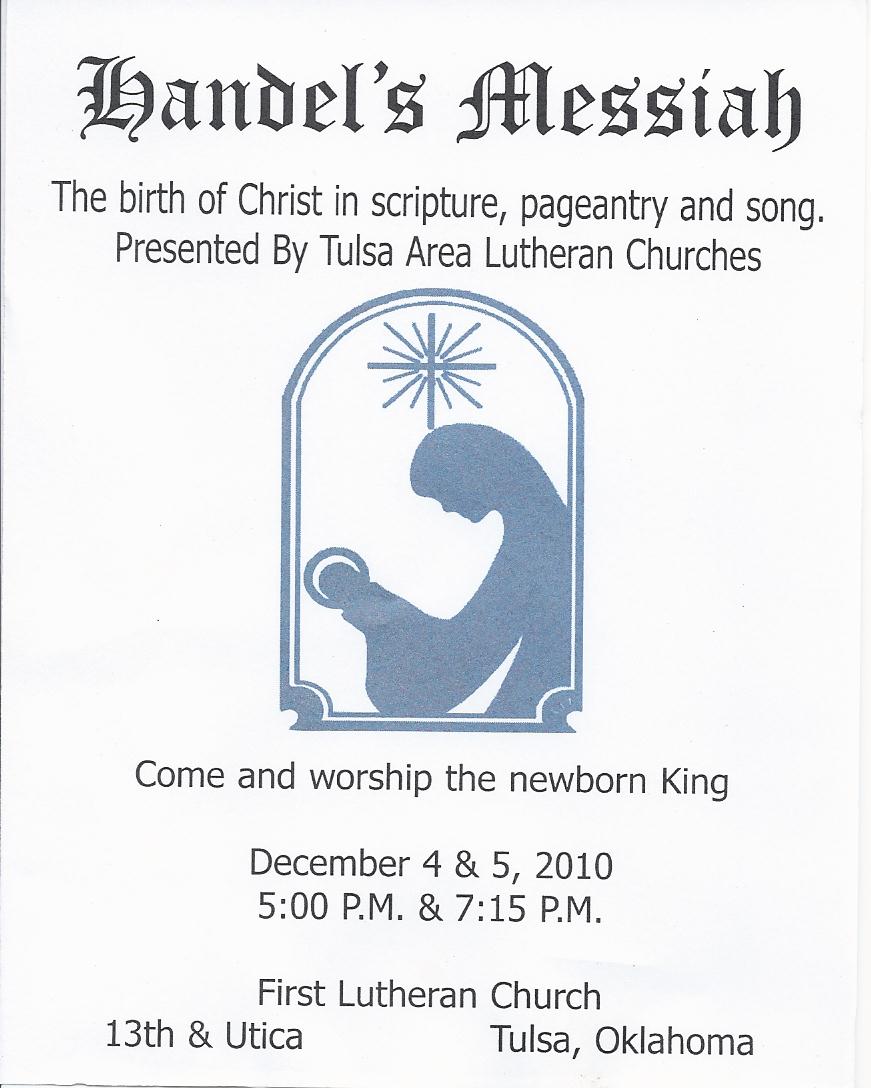 Handel's Messiah

The birth of Christ in scripture, pageantry and song.
Presented By Tulsa Area Lutheran Churches

Come and worship the newborn King

December 4 & 5, 2010
5:00 P.M. & 7:15 P.M.

First Lutheran Church
13th & Utica Tulsa, Oklahoma